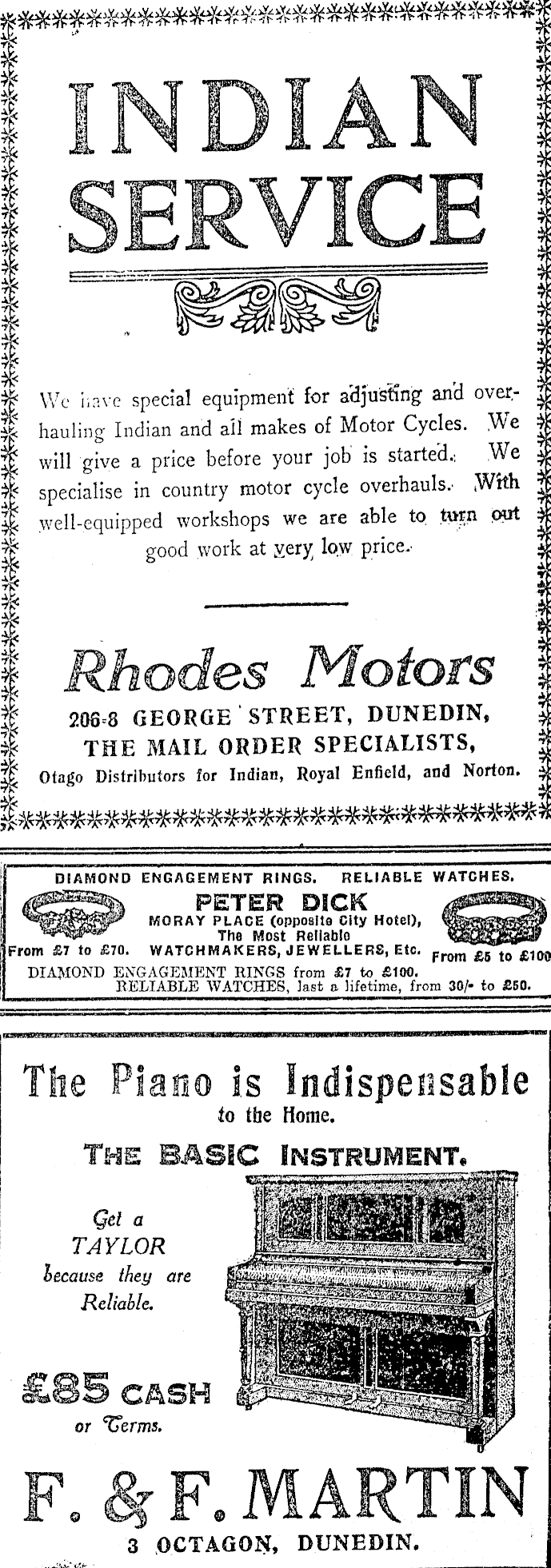 INDIAN SERVICE

We have special equipment for adjusting and overhauling Indian and all makes of Motor Cycles. We will give a price before your job is started. We specialise in country motor cycle overhauls. With well-equipped workshops we are able to turn out good work at very low price.

Rhodes Motors

206-8 GEORGE STREET, DUNEDIN,
THE MAIL ORDER SPECIALISTS,
Otago Distributors for Indian, Royal Enfield, and Norton.

DIAMOND ENGAGEMENT RINGS. RELIABLE WATCHES.

PETER DICK
MORAY PLACE (opposite City Hotel),
The Most Reliable
WATCHMAKERS, JEWELLERS, Etc.

From £7 to £70.

From £5 to £100

DIAMOND ENGAGEMENT RINGS from £7 to £100.
RELIABLE WATCHES, last a lifetime, from 30/- to £50.

The Piano is Indispensable
to the Home.

THE BASIC INSTRUMENT.

Get a
TAYLOR
because they are
Reliable.

£85 CASH
or Terms.

F. & F. MARTIN
3 OCTAGON, DUNEDIN.